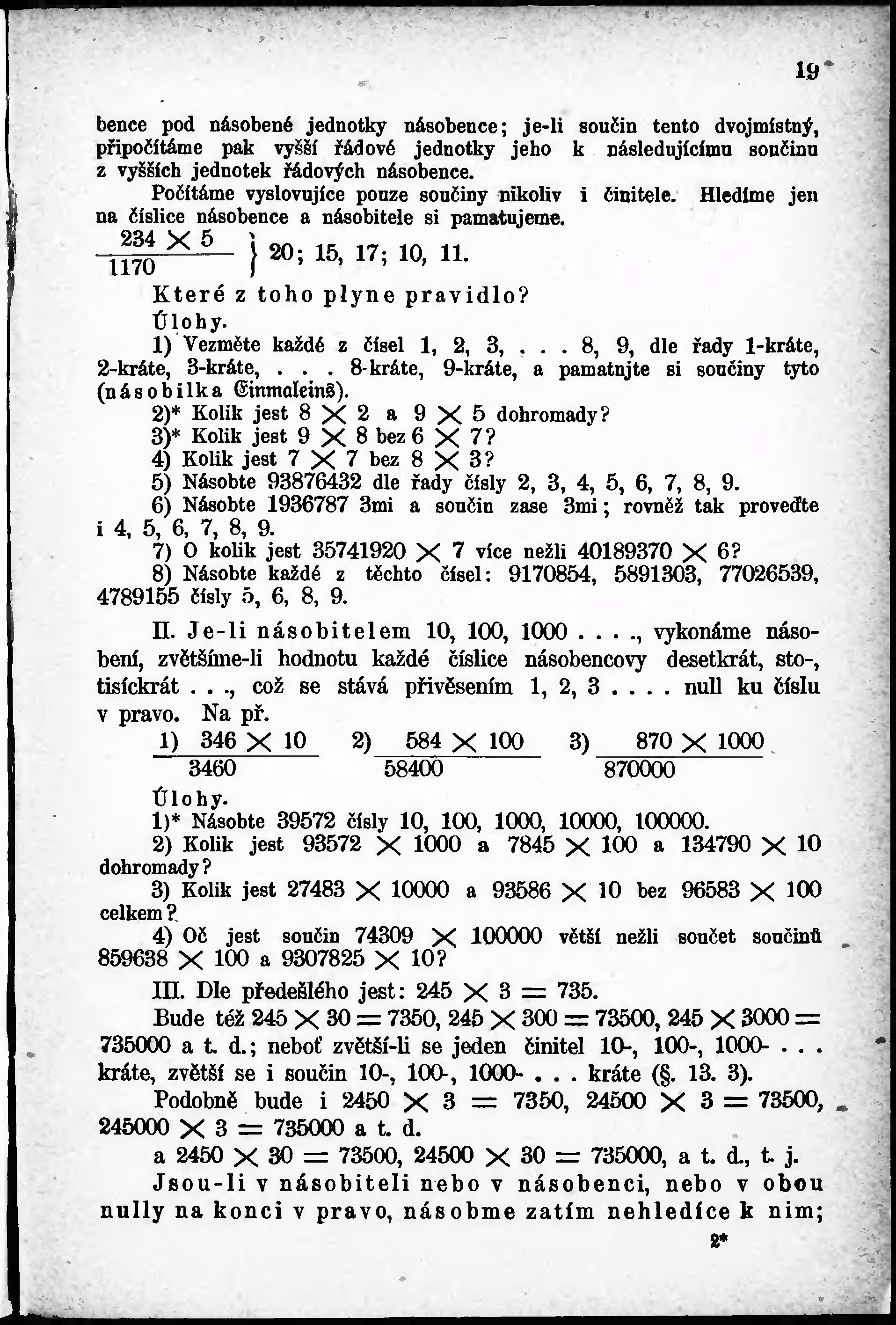 19

bence pod násobené jednotky násobence; je-li součin tento dvojmístný, připočítáme pak vyšší řádové jednotky jeho k následujícímu součinu z vyšších jednotek řádových násobence.

Počítáme vyslovujíce pouze součiny nikoliv i činitele. Hledíme jen na číslice násobence a násobitele si pamatujeme.

$\frac{234 \times 5}{1170}$ } 20; 15, 17; 10, 11.

Které z toho plyne pravidlo?

Úlohy.

1) Vezměte každé z čísel 1, 2, 3, . . . 8, 9, dle řady 1-kráte, 2-kráte, 3-kráte, . . . 8-kráte, 9-kráte, a pamatujte si součiny tyto (násobilka Einmaleins).

2)* Kolik jest $8 \times 2$ a $9 \times 5$ dohromady?

3)* Kolik jest $9 \times 8$ bez $6 \times 7$?

4) Kolik jest $7 \times 7$ bez $8 \times 3$?

5) Násobte 93876432 dle řady čísly 2, 3, 4, 5, 6, 7, 8, 9.

6) Násobte 1936787 3mi a součin zase 3mi; rovněž tak proveďte i 4, 5, 6, 7, 8, 9.

7) O kolik jest $35741920 \times 7$ více nežli $40189370 \times 6$?

8) Násobte každé z těchto čísel: 9170854, 5891303, 77026539, 4789155 čísly 5, 6, 8, 9.

II. Je-li násobitelem 10, 100, 1000 . . . ., vykonáme násobení, zvětšíme-li hodnotu každé číslice násobencovy desetkrát, sto-, tisíckrát . . ., což se stává přivěsením 1, 2, 3 . . . . null ku číslu v pravo. Na př.

1) $\frac{346 \times 10}{3460}$ 2) $\frac{584 \times 100}{58400}$ 3) $\frac{870 \times 1000}{870000}$

Úlohy.

1)* Násobte 39572 čísly 10, 100, 1000, 10000, 100000.

2) Kolik jest $93572 \times 1000$ a $7845 \times 100$ a $134790 \times 10$ dohromady?

3) Kolik jest $27483 \times 10000$ a $93586 \times 10$ bez $96583 \times 100$ celkem?

4) Oč jest součin $74309 \times 100000$ větší nežli součet součinů $859638 \times 100$ a $9307825 \times 10$?

III. Dle předešlého jest: $245 \times 3 = 735$.

Bude též $245 \times 30 = 7350$, $245 \times 300 = 73500$, $245 \times 3000 = 735000$ a t. d.; neboť zvětší-li se jeden činitel 10-, 100-, 1000- . . . kráte, zvětší se i součin 10-, 100-, 1000- . . . kráte (§. 13. 3).

Podobně bude i $2450 \times 3 = 7350$, $24500 \times 3 = 73500$, $245000 \times 3 = 735000$ a t. d.

a $2450 \times 30 = 73500$, $24500 \times 30 = 735000$, a t. d., t. j.

Jsou-li v násobiteli nebo v násobenci, nebo v obou nully na konci v pravo, násobme zatím nehledíce k nim;

2*